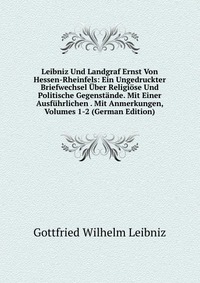 Leibniz Und Landgraf Ernst Von Hessen-Rheinfels: Ein Ungedruckter Briefwechsel Über Religiöse Und Politische Gegenstände. Mit Einer Ausführlichen . Mit Anmerkungen, Volumes 1-2 (German Edition)

Gottfried Wilhelm Leibniz